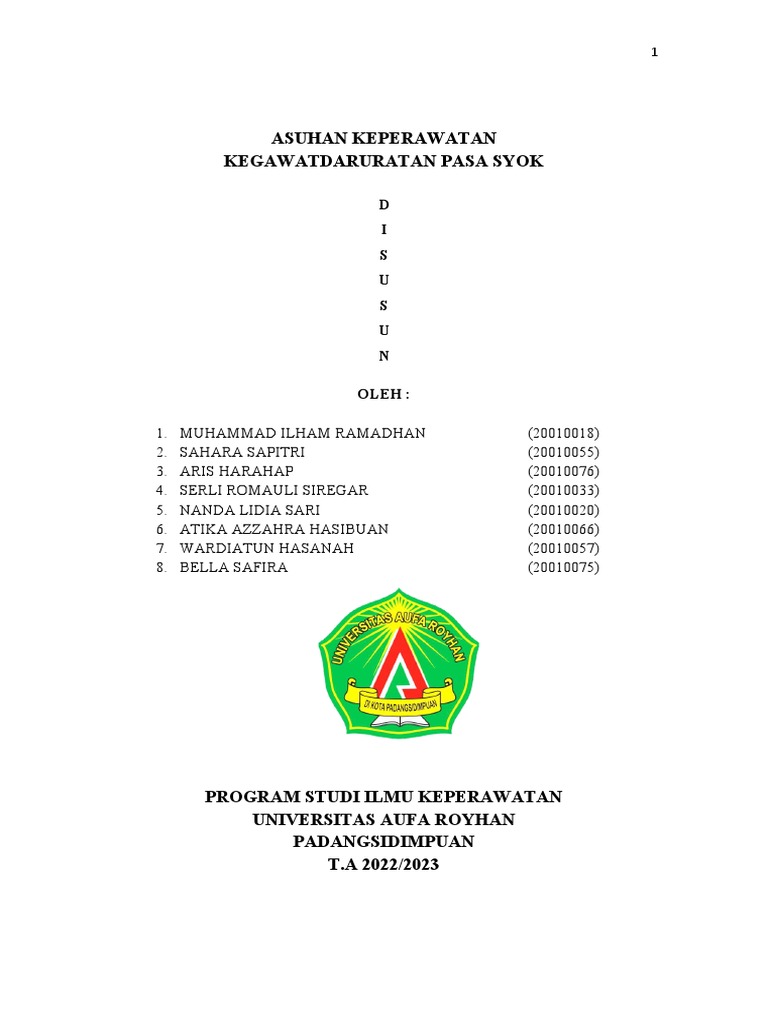 1

ASUHAN KEPERAWATAN
KEGAWATDARURATAN PASA SYOK

D
I
S
U
S
U
N

OLEH :

1. MUHAMMAD ILHAM RAMADHAN (20010018)
2. SAHARA SAPITRI (20010055)
3. ARIS HARAHAP (20010076)
4. SERLI ROMAULI SIREGAR (20010033)
5. NANDA LIDIA SARI (20010020)
6. ATIKA AZZAHRA HASIBUAN (20010066)
7. WARDIATUN HASANAH (20010057)
8. BELLA SAFIRA (20010075)

UNIVERSITAS AUFA ROYHAN
DI KOTA PADANGSIDIMPUAN

PROGRAM STUDI ILMU KEPERAWATAN
UNIVERSITAS AUFA ROYHAN
PADANGSIDIMPUAN
T.A 2022/2023